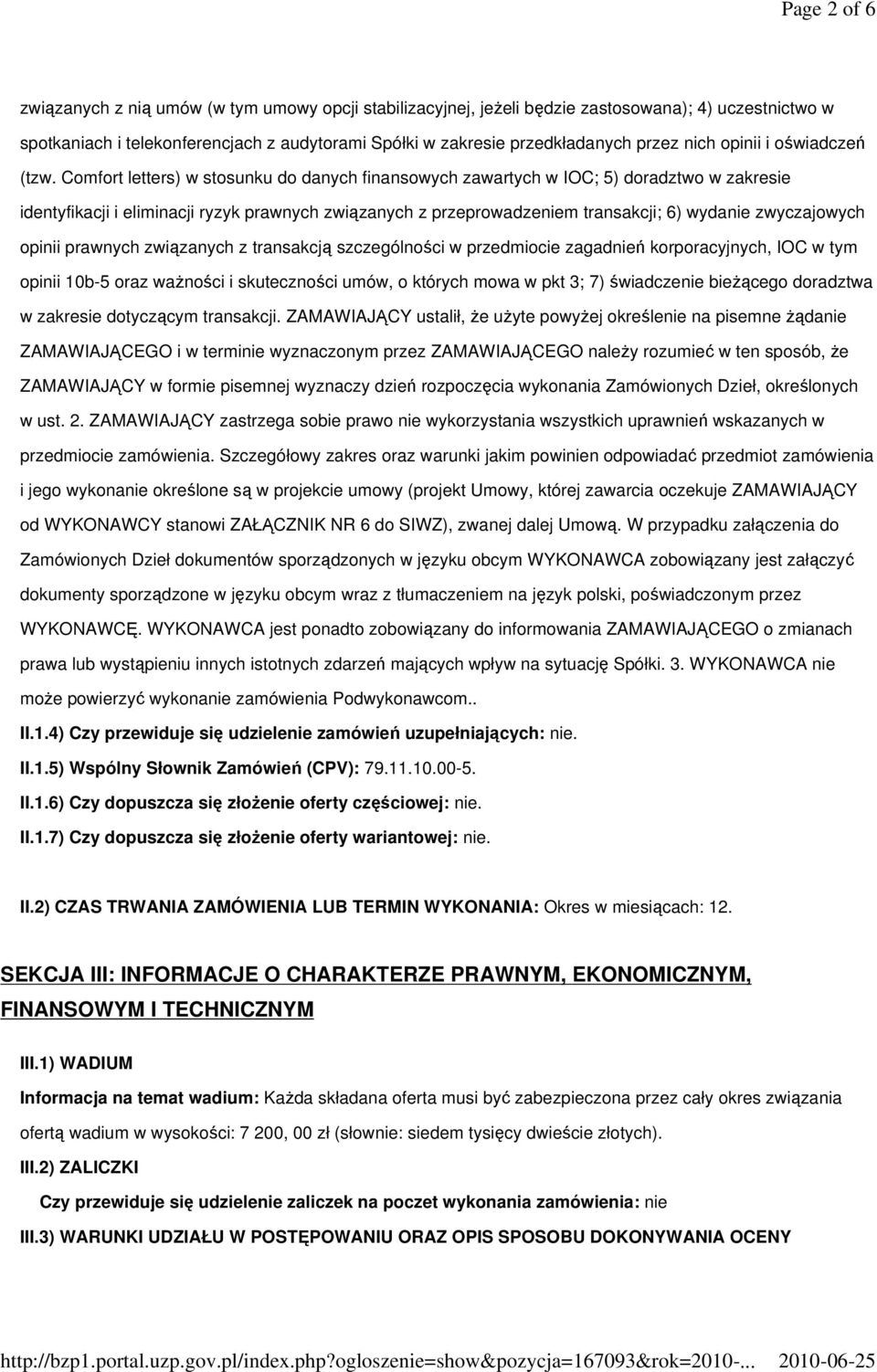 Page 2 of 6

związanych z nią umów (w tym umowy opcji stabilizacyjnej, jeżeli będzie zastosowana); 4) uczestnictwo w spotkaniach i telekonferencjach z audytorami Spółki w zakresie przedkładanych przez nich opinii i oświadczeń (tzw. Comfort letters) w stosunku do danych finansowych zawartych w IOC; 5) doradztwo w zakresie identyfikacji i eliminacji ryzyk prawnych związanych z przeprowadzeniem transakcji; 6) wydanie zwyczajowych opinii prawnych związanych z transakcją szczególności w przedmiocie zagadnień korporacyjnych, IOC w tym opinii 10b-5 oraz ważności i skuteczności umów, o których mowa w pkt 3; 7) świadczenie bieżącego doradztwa w zakresie dotyczącym transakcji. ZAMAWIAJĄCY ustalił, że użyte powyżej określenie na pisemne żądanie ZAMAWIAJĄCEGO i w terminie wyznaczonym przez ZAMAWIAJĄCEGO należy rozumieć w ten sposób, że ZAMAWIAJĄCY w formie pisemnej wyznaczy dzień rozpoczęcia wykonania Zamówionych Dzieł, określonych w ust. 2. ZAMAWIAJĄCY zastrzega sobie prawo nie wykorzystania wszystkich uprawnień wskazanych w przedmiocie zamówienia. Szczegółowy zakres oraz warunki jakim powinien odpowiadać przedmiot zamówienia i jego wykonanie określone są w projekcie umowy (projekt Umowy, której zawarcia oczekuje ZAMAWIAJĄCY od WYKONAWCY stanowi ZAŁĄCZNIK NR 6 do SIWZ), zwanej dalej Umową. W przypadku załączenia do Zamówionych Dzieł dokumentów sporządzonych w języku obcym WYKONAWCA zobowiązany jest załączyć dokumenty sporządzone w języku obcym wraz z tłumaczeniem na język polski, poświadczonym przez WYKONAWCĘ. WYKONAWCA jest ponadto zobowiązany do informowania ZAMAWIAJĄCEGO o zmianach prawa lub wystąpieniu innych istotnych zdarzeń mających wpływ na sytuację Spółki. 3. WYKONAWCA nie może powierzyć wykonanie zamówienia Podwykonawcom..

II.1.4) Czy przewiduje się udzielenie zamówień uzupełniających: nie.

II.1.5) Wspólny Słownik Zamówień (CPV): 79.11.10.00-5.

II.1.6) Czy dopuszcza się złożenie oferty częściowej: nie.

II.1.7) Czy dopuszcza się złożenie oferty wariantowej: nie.

II.2) CZAS TRWANIA ZAMÓWIENIA LUB TERMIN WYKONANIA: Okres w miesiącach: 12.

SEKCJA III: INFORMACJE O CHARAKTERZE PRAWNYM, EKONOMICZNYM, FINANSOWYM I TECHNICZNYM

III.1) WADIUM

Informacja na temat wadium: Każda składana oferta musi być zabezpieczona przez cały okres związania ofertą wadium w wysokości: 7 200, 00 zł (słownie: siedem tysięcy dwieście złotych).

III.2) ZALICZKI

Czy przewiduje się udzielenie zaliczek na poczet wykonania zamówienia: nie

III.3) WARUNKI UDZIAŁU W POSTĘPOWANIU ORAZ OPIS SPOSOBU DOKONYWANIA OCENY

http://bzp1.portal.uzp.gov.pl/index.php?ogloszenie=show&pozycja=167093&rok=2010-... 2010-06-25